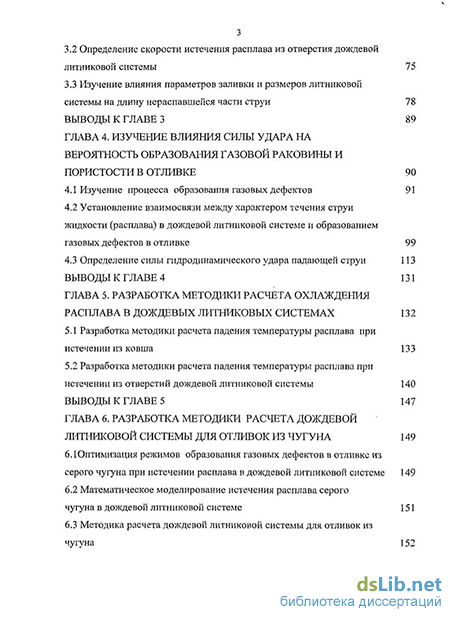 3

3.2 Определение скорости истечения расплава из отверстия дождевой литниковой системы 75

3.3 Изучение влияния параметров заливки и размеров литниковой системы на длину нераспавшейся части струи 78

ВЫВОДЫ К ГЛАВЕ 3 89

ГЛАВА 4. ИЗУЧЕНИЕ ВЛИЯНИЯ СИЛЫ УДАРА НА ВЕРОЯТНОСТЬ ОБРАЗОВАНИЯ ГАЗОВОЙ РАКОВИНЫ И ПОРИСТОСТИ В ОТЛИВКЕ 90

4.1 Изучение процесса образования газовых дефектов 91

4.2 Установление взаимосвязи между характером течения струи жидкости (расплава) в дождевой литниковой системе и образованием газовых дефектов в отливке 99

4.3 Определение силы гидродинамического удара падающей струи 113

ВЫВОДЫ К ГЛАВЕ 4 131

ГЛАВА 5. РАЗРАБОТКА МЕТОДИКИ РАСЧЕТА ОХЛАЖДЕНИЯ РАСПЛАВА В ДОЖДЕВЫХ ЛИТНИКОВЫХ СИСТЕМАХ 132

5.1 Разработка методики расчета падения температуры расплава при истечении из ковша 133

5.2 Разработка методики расчета падения температуры расплава при истечении из отверстий дождевой литниковой системы 140

ВЫВОДЫ К ГЛАВЕ 5 147

ГЛАВА 6. РАЗРАБОТКА МЕТОДИКИ РАСЧЕТА ДОЖДЕВОЙ ЛИТНИКОВОЙ СИСТЕМЫ ДЛЯ ОТЛИВОК ИЗ ЧУГУНА 149

6.1Оптимизация режимов образования газовых дефектов в отливке из серого чугуна при истечении расплава в дождевой литниковой системе 149

6.2 Математическое моделирование истечения расплава серого чугуна в дождевой литниковой системе 151

6.3 Методика расчета дождевой литниковой системы для отливок из чугуна 152

dsLib.net
библиотека диссертаций